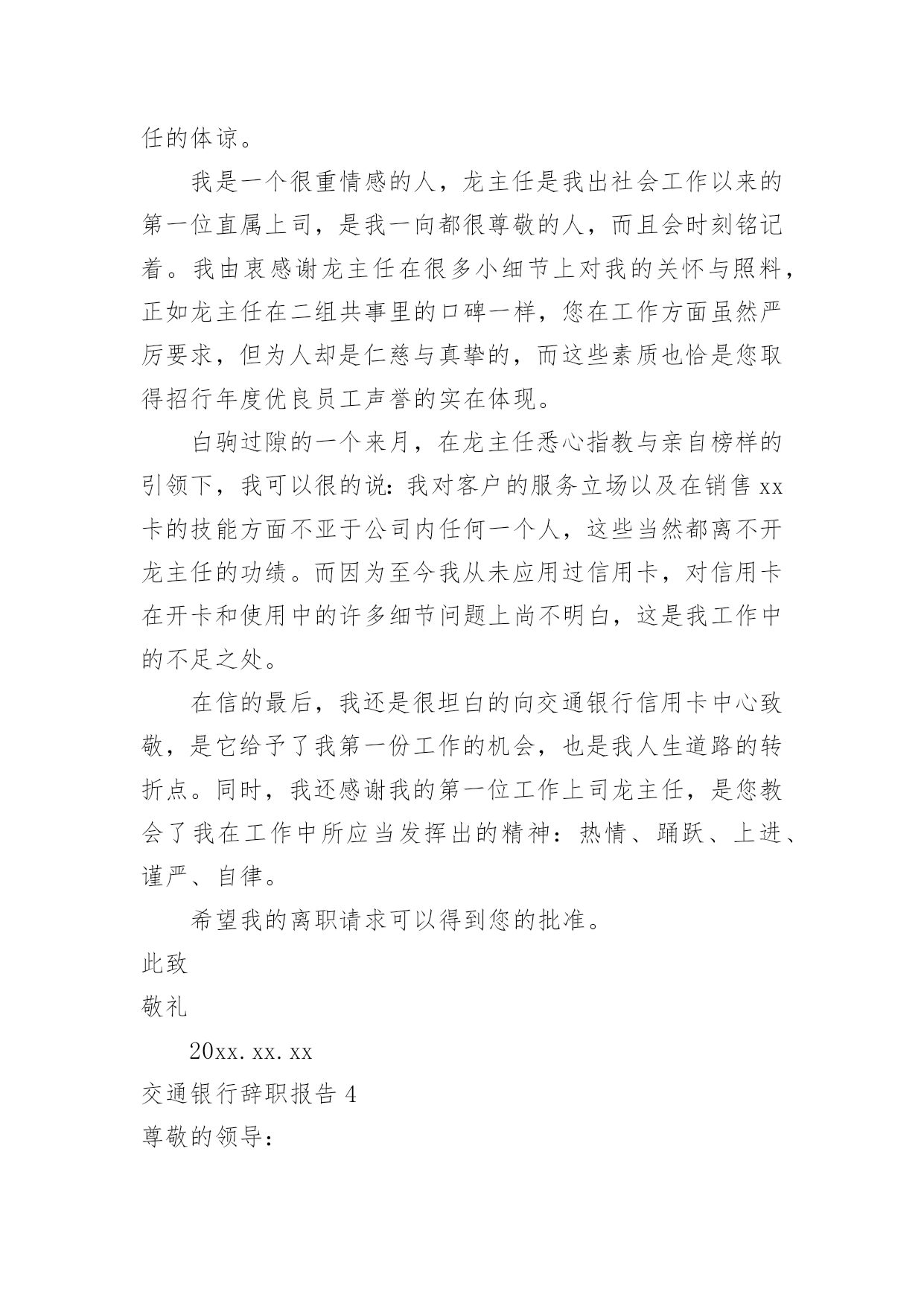 任的体谅。

我是一个很重情感的人，龙主任是我出社会工作以来的第一位直属上司，是我一向都很尊敬的人，而且会时刻铭记着。我由衷感谢龙主任在很多小细节上对我的关怀与照料，正如龙主任在二组共事里的口碑一样，您在工作方面虽然严厉要求，但为人却是仁慈与真挚的，而这些素质也恰是您取得招行年度优良员工声誉的实在体现。

白驹过隙的一个来月，在龙主任悉心指教与亲自榜样的引领下，我可以很的说：我对客户的服务立场以及在销售 xx 卡的技能方面不亚于公司内任何一个人，这些当然都离不开龙主任的功绩。而因为至今我从未应用过信用卡，对信用卡在开卡和使用中的许多细节问题上尚不明白，这是我工作中的不足之处。

在信的最后，我还是很坦白的向交通银行信用卡中心致敬，是它给予了我第一份工作的机会，也是我人生道路的转折点。同时，我还感谢我的第一位工作上司龙主任，是您教会了我在工作中所应当发挥出的精神：热情、踊跃、上进、谨严、自律。

希望我的离职请求可以得到您的批准。

此致

敬礼

20xx. xx. xx

交通银行辞职报告 4

尊敬的领导：